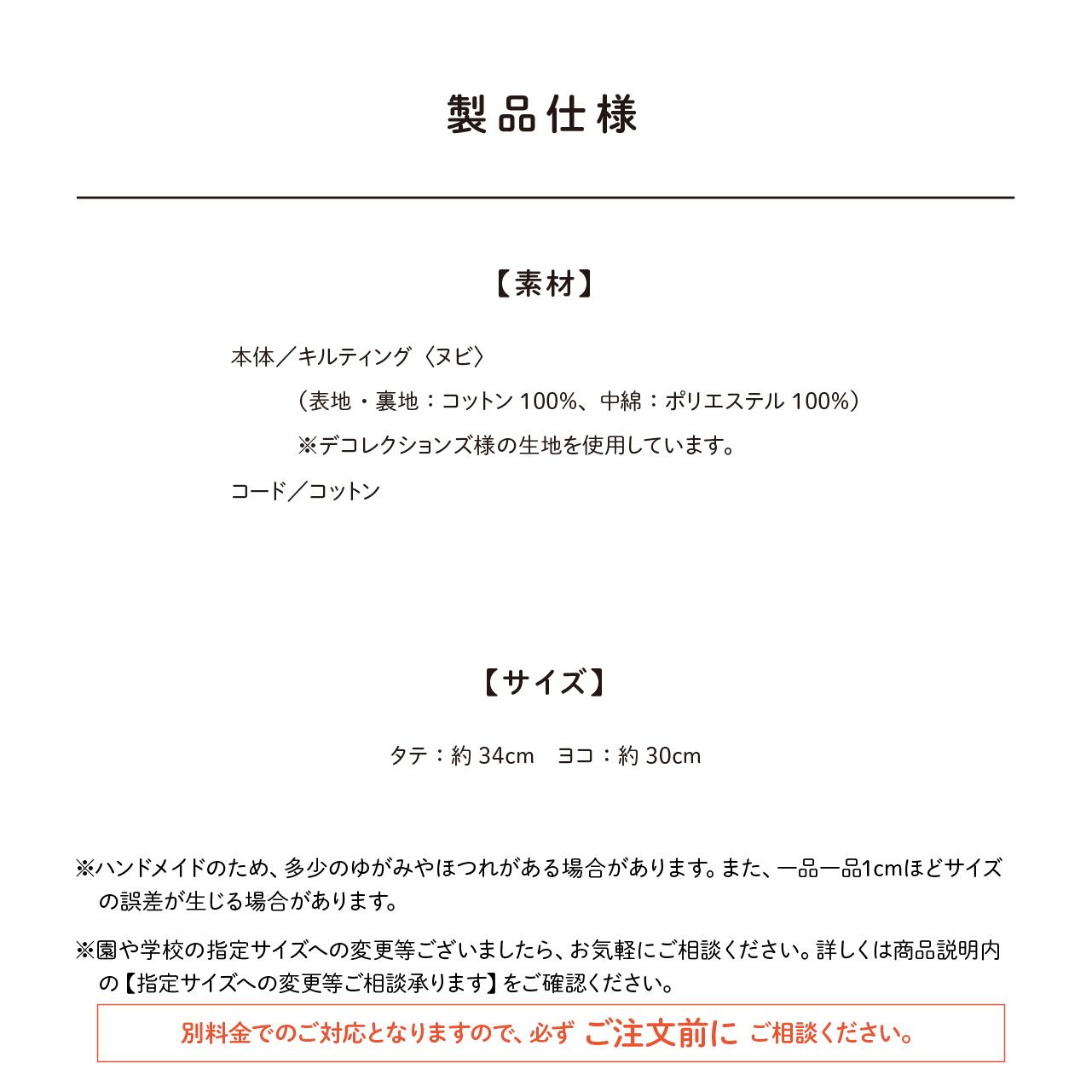 製品仕様

【素材】

本体／キルティング〈ヌビ〉
（表地・裏地：コットン 100%、中綿：ポリエステル 100%）
※デコレクションズ様の生地を使用しています。
コード／コットン

【サイズ】

タテ：約 34cm　ヨコ：約 30cm

※ハンドメイドのため、多少のゆがみやほつれがある場合があります。また、一品一品1cmほどサイズの誤差が生じる場合があります。

※園や学校の指定サイズへの変更等ございましたら、お気軽にご相談ください。詳しくは商品説明内の【指定サイズへの変更等ご相談承ります】をご確認ください。

別料金でのご対応となりますので、必ず ご注文前に ご相談ください。